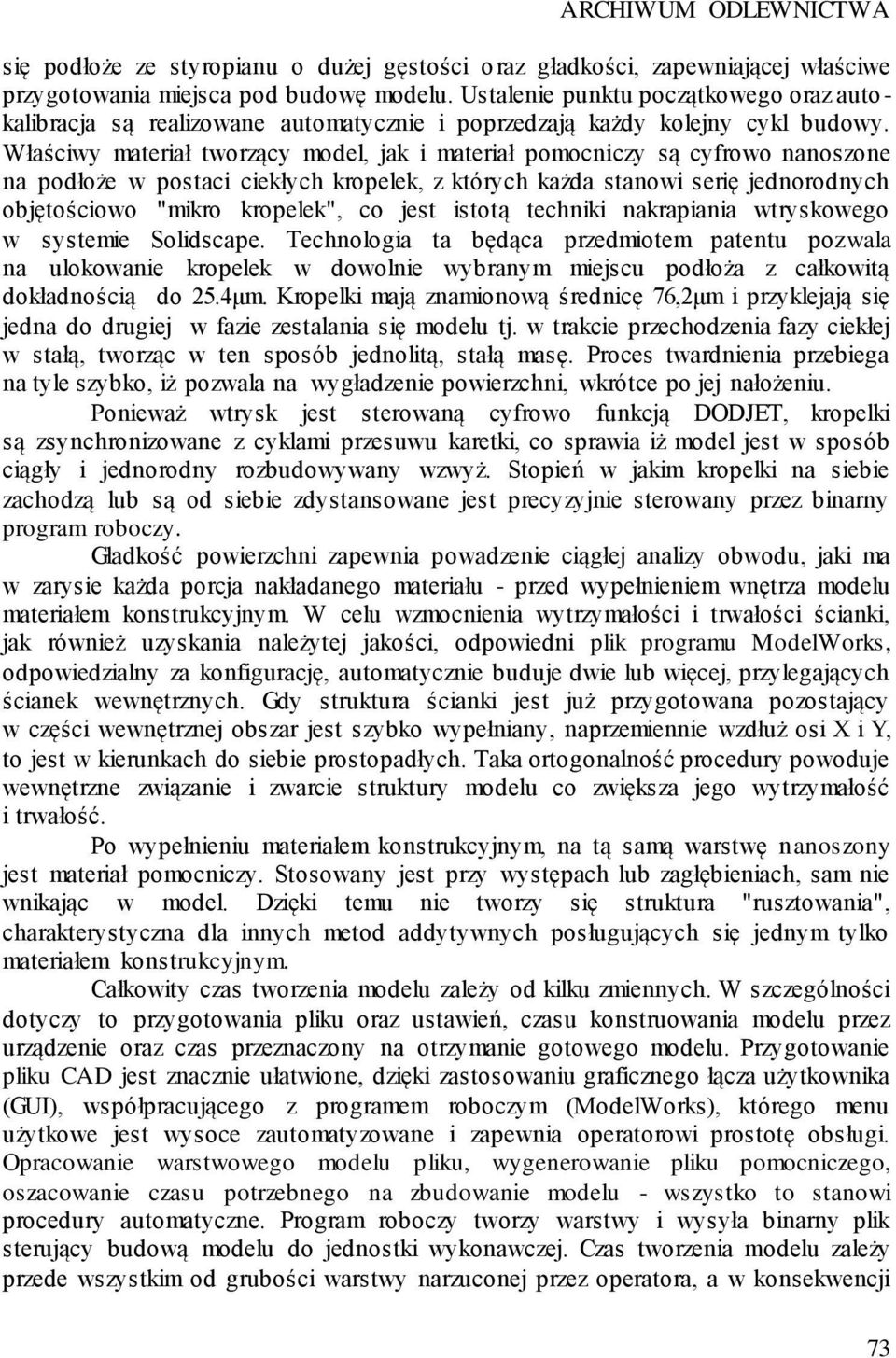 ARCHIWUM ODLEWNICTWA

się podłoże ze styropianu o dużej gęstości oraz gładkości, zapewniającej właściwe przygotowania miejsca pod budowę modelu. Ustalenie punktu początkowego oraz autokalibracja są realizowane automatycznie i poprzedzają każdy kolejny cykl budowy. Właściwy materiał tworzący model, jak i materiał pomocniczy są cyfrowo nanoszone na podłoże w postaci ciekłych kropelek, z których każda stanowi serię jednorodnych objętościowo "mikro kropelek", co jest istotą techniki nakrapiania wtryskowego w systemie Solidscape. Technologia ta będąca przedmiotem patentu pozwala na ulokowanie kropelek w dowolnie wybranym miejscu podłoża z całkowitą dokładnością do 25.4μm. Kropelki mają znamionową średnicę 76,2μm i przyklejają się jedna do drugiej w fazie zestalania się modelu tj. w trakcie przechodzenia fazy ciekłej w stałą, tworząc w ten sposób jednolitą, stałą masę. Proces twardnienia przebiega na tyle szybko, iż pozwala na wygładzenie powierzchni, wkrótce po jej nałożeniu.

Ponieważ wtrysk jest sterowaną cyfrowo funkcją DODJET, kropelki są zsynchronizowane z cyklami przesuwu karetki, co sprawia iż model jest w sposób ciągły i jednorodny rozbudowywany wzwyż. Stopień w jakim kropelki na siebie zachodzą lub są od siebie zdystansowane jest precyzyjnie sterowany przez binarny program roboczy.

Gładkość powierzchni zapewnia powadzenie ciągłej analizy obwodu, jaki ma w zarysie każda porcja nakładanego materiału - przed wypełnieniem wnętrza modelu materiałem konstrukcyjnym. W celu wzmocnienia wytrzymałości i trwałości ścianki, jak również uzyskania należytej jakości, odpowiedni plik programu ModelWorks, odpowiedzialny za konfigurację, automatycznie buduje dwie lub więcej, przylegających ścianek wewnętrznych. Gdy struktura ścianki jest już przygotowana pozostający w części wewnętrznej obszar jest szybko wypełniany, naprzemiennie wzdłuż osi X i Y, to jest w kierunkach do siebie prostopadłych. Taka ortogonalność procedury powoduje wewnętrzne związanie i zwarcie struktury modelu co zwiększa jego wytrzymałość i trwałość.

Po wypełnieniu materiałem konstrukcyjnym, na tą samą warstwę nanoszony jest materiał pomocniczy. Stosowany jest przy występach lub zagłębieniach, sam nie wnikając w model. Dzięki temu nie tworzy się struktura "rusztowania", charakterystyczna dla innych metod addytywnych posługujących się jednym tylko materiałem konstrukcyjnym.

Całkowity czas tworzenia modelu zależy od kilku zmiennych. W szczególności dotyczy to przygotowania pliku oraz ustawień, czasu konstruowania modelu przez urządzenie oraz czas przeznaczony na otrzymanie gotowego modelu. Przygotowanie pliku CAD jest znacznie ułatwione, dzięki zastosowaniu graficznego łącza użytkownika (GUI), współpracującego z programem roboczym (ModelWorks), którego menu użytkowe jest wysoce zautomatyzowane i zapewnia operatorowi prostotę obsługi. Opracowanie warstwowego modelu pliku, wygenerowanie pliku pomocniczego, oszacowanie czasu potrzebnego na zbudowanie modelu - wszystko to stanowi procedury automatyczne. Program roboczy tworzy warstwy i wysyła binarny plik sterujący budową modelu do jednostki wykonawczej. Czas tworzenia modelu zależy przede wszystkim od grubości warstwy narzuconej przez operatora, a w konsekwencji

73